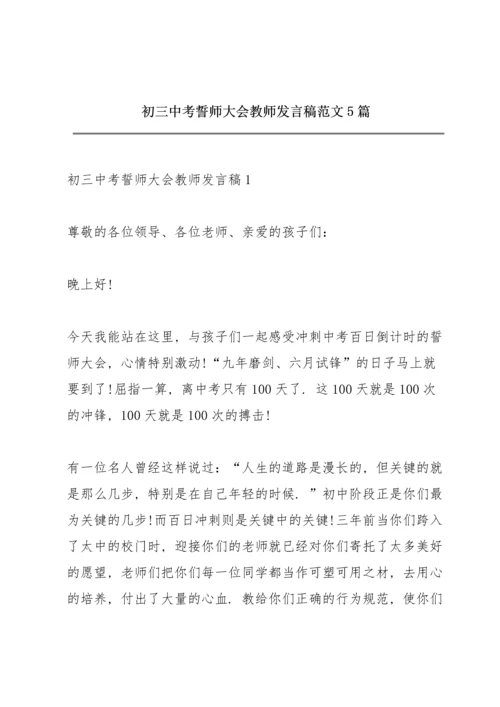 初三中考誓师大会教师发言稿范文5篇

初三中考誓师大会教师发言稿1

尊敬的各位领导、各位老师、亲爱的孩子们：

晚上好!

今天我能站在这里，与孩子们一起感受冲刺中考百日倒计时的誓师大会，心情特别激动!“九年磨剑、六月试锋”的日子马上就要到了!屈指一算，离中考只有100天了．这100天就是100次的冲锋，100天就是100次的搏击!

有一位名人曾经这样说过：“人生的道路是漫长的，但关键的就是那么几步，特别是在自己年轻的时候．”初中阶段正是你们最为关键的几步!而百日冲刺则是关键中的关键!三年前当你们跨入了太中的校门时，迎接你们的老师就已经对你们寄托了太多美好的愿望，老师们把你们每一位同学都当作可塑可用之材，去用心的培养，付出了大量的心血．教给你们正确的行为规范，使你们